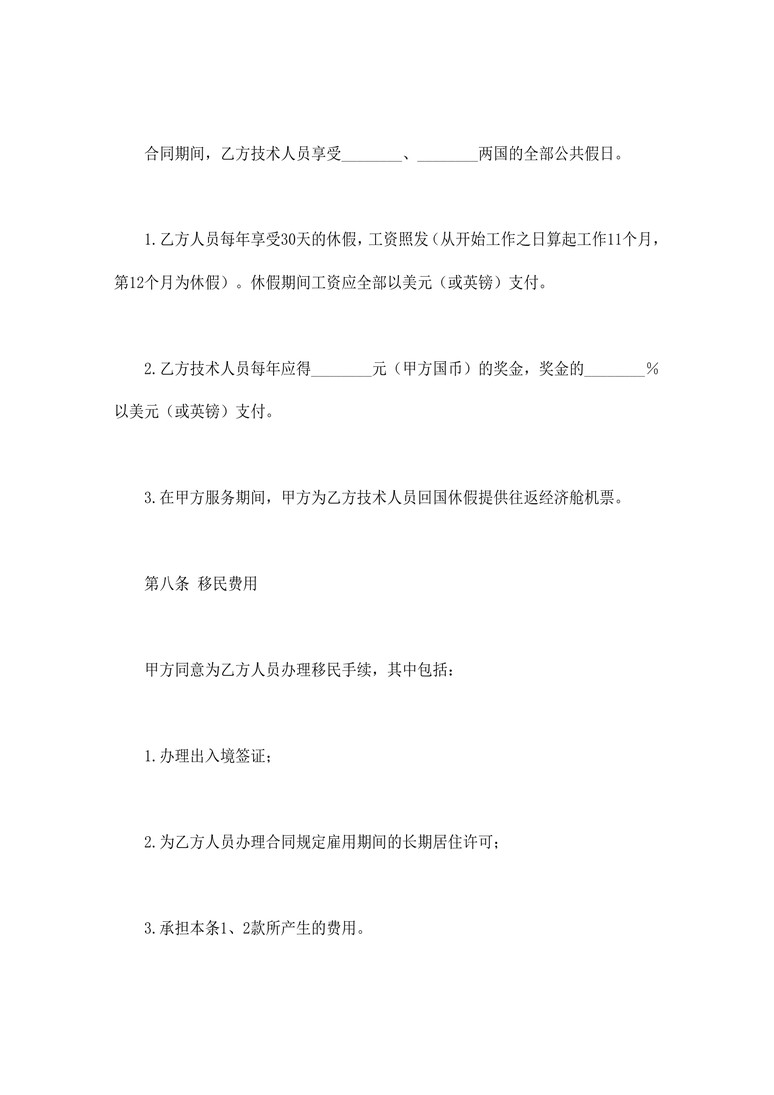 合同期间，乙方技术人员享受________、________两国的全部公共假日。

1.乙方人员每年享受30天的休假，工资照发（从开始工作之日算起工作11个月，第12个月为休假）。休假期间工资应全部以美元（或英镑）支付。

2.乙方技术人员每年应得________元（甲方国币）的奖金，奖金的________%以美元（或英镑）支付。

3.在甲方服务期间，甲方为乙方技术人员回国休假提供往返经济舱机票。

第八条 移民费用

甲方同意为乙方人员办理移民手续，其中包括：

1.办理出入境签证；

2.为乙方人员办理合同规定雇用期间的长期居住许可；

3.承担本条1、2款所产生的费用。